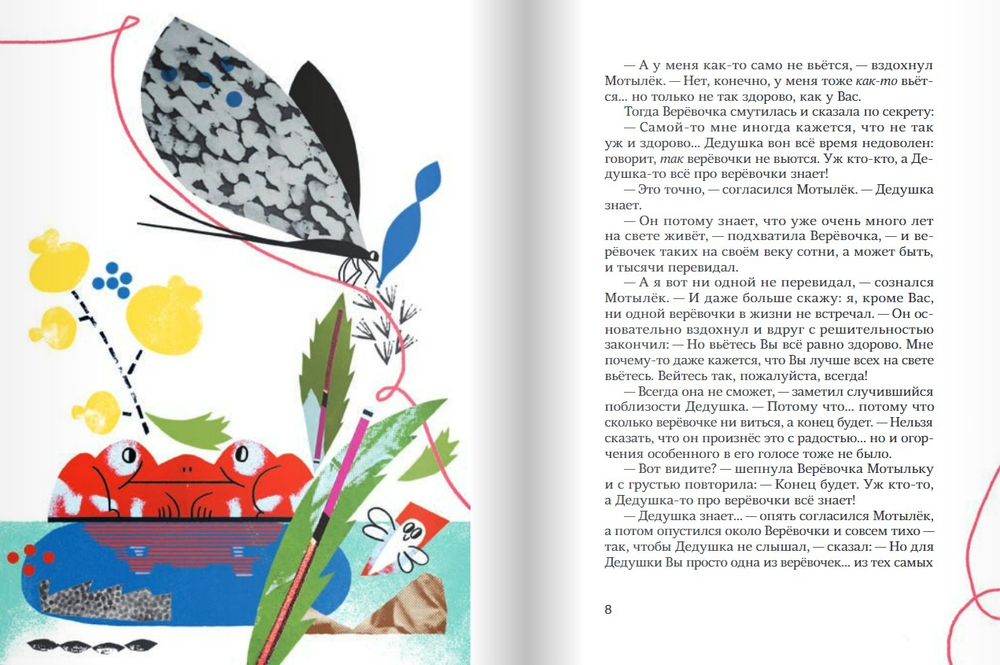 — А у меня как-то само не вьётся, — вздохнул Мотылёк. — Нет, конечно, у меня тоже как-то вьётся... но только не так здорово, как у Вас.

Тогда Верёвочка смутилась и сказала по секрету:

— Самой-то мне иногда кажется, что не так уж и здорово... Дедушка вон всё время недоволен: говорит, так верёвочки не вьются. Уж кто-кто, а Дедушка-то всё про верёвочки знает!

— Это точно, — согласился Мотылёк. — Дедушка знает.

— Он потому знает, что уже очень много лет на свете живёт, — подхватила Верёвочка, — и верёвочек таких на своём веку сотни, а может быть, и тысячи перевидал.

— А я вот ни одной не перевидал, — сознался Мотылёк. — И даже больше скажу: я, кроме Вас, ни одной верёвочки в жизни не встречал. — Он основательно вздохнул и вдруг с решительностью закончил: — Но вьётесь Вы всё равно здорово. Мне почему-то даже кажется, что Вы лучше всех на свете вьётесь. Вейтесь так, пожалуйста, всегда!

— Всегда она не сможет, — заметил случившийся поблизости Дедушка. — Потому что... потому что сколько верёвочке ни виться, а конец будет. — Нельзя сказать, что он произнёс это с радостью... но и огорчения особенного в его голосе тоже не было.

— Вот видите? — шепнула Верёвочка Мотыльку и с грустью повторила: — Конец будет. Уж кто-то, а Дедушка-то про верёвочки всё знает!

— Дедушка знает... — опять согласился Мотылёк, а потом опустился около Верёвочки и совсем тихо — так, чтобы Дедушка не слышал, — сказал: — Но для Дедушки Вы просто одна из верёвочек... из тех самых

8